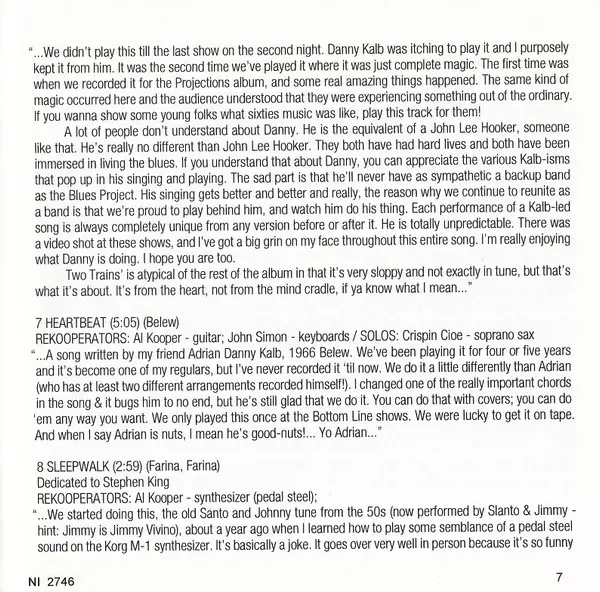 "...We didn't play this till the last show on the second night. Danny Kalb was itching to play it and I purposely kept it from him. It was the second time we've played it where it was just complete magic. The first time was when we recorded it for the Projections album, and some real amazing things happened. The same kind of magic occurred here and the audience understood that they were experiencing something out of the ordinary. If you wanna show some young folks what sixties music was like, play this track for them!

A lot of people don't understand about Danny. He is the equivalent of a John Lee Hooker, someone like that. He's really no different than John Lee Hooker. They both have had hard lives and both have been immersed in living the blues. If you understand that about Danny, you can appreciate the various Kalb-isms that pop up in his singing and playing. The sad part is that he'll never have as sympathetic a backup band as the Blues Project. His singing gets better and better and really, the reason why we continue to reunite as a band is that we're proud to play behind him, and watch him do his thing. Each performance of a Kalb-led song is always completely unique from any version before or after it. He is totally unpredictable. There was a video shot at these shows, and I've got a big grin on my face throughout this entire song. I'm really enjoying what Danny is doing. I hope you are too.

Two Trains' is atypical of the rest of the album in that it's very sloppy and not exactly in tune, but that's what it's about. It's from the heart, not from the mind cradle, if ya know what I mean..."

7 HEARTBEAT (5:05) (Belew)
REKOOPERATORS: Al Kooper - guitar; John Simon - keyboards / SOLOS: Crispin Cioe - soprano sax
"...A song written by my friend Adrian Danny Kalb, 1966 Belew. We've been playing it for four or five years and it's become one of my regulars, but I've never recorded it 'til now. We do it a little differently than Adrian (who has at least two different arrangements recorded himself!). I changed one of the really important chords in the song & it bugs him to no end, but he's still glad that we do it. You can do that with covers; you can do 'em any way you want. We only played this once at the Bottom Line shows. We were lucky to get it on tape. And when I say Adrian is nuts, I mean he's good-nuts!... Yo Adrian..."

8 SLEEPWALK (2:59) (Farina, Farina)
Dedicated to Stephen King
REKOOPERATORS: Al Kooper - synthesizer (pedal steel);
"...We started doing this, the old Santo and Johnny tune from the 50s (now performed by Slanto & Jimmy - hint: Jimmy is Jimmy Vivino), about a year ago when I learned how to play some semblance of a pedal steel sound on the Korg M-1 synthesizer. It's basically a joke. It goes over very well in person because it's so funny

NI 2746

7